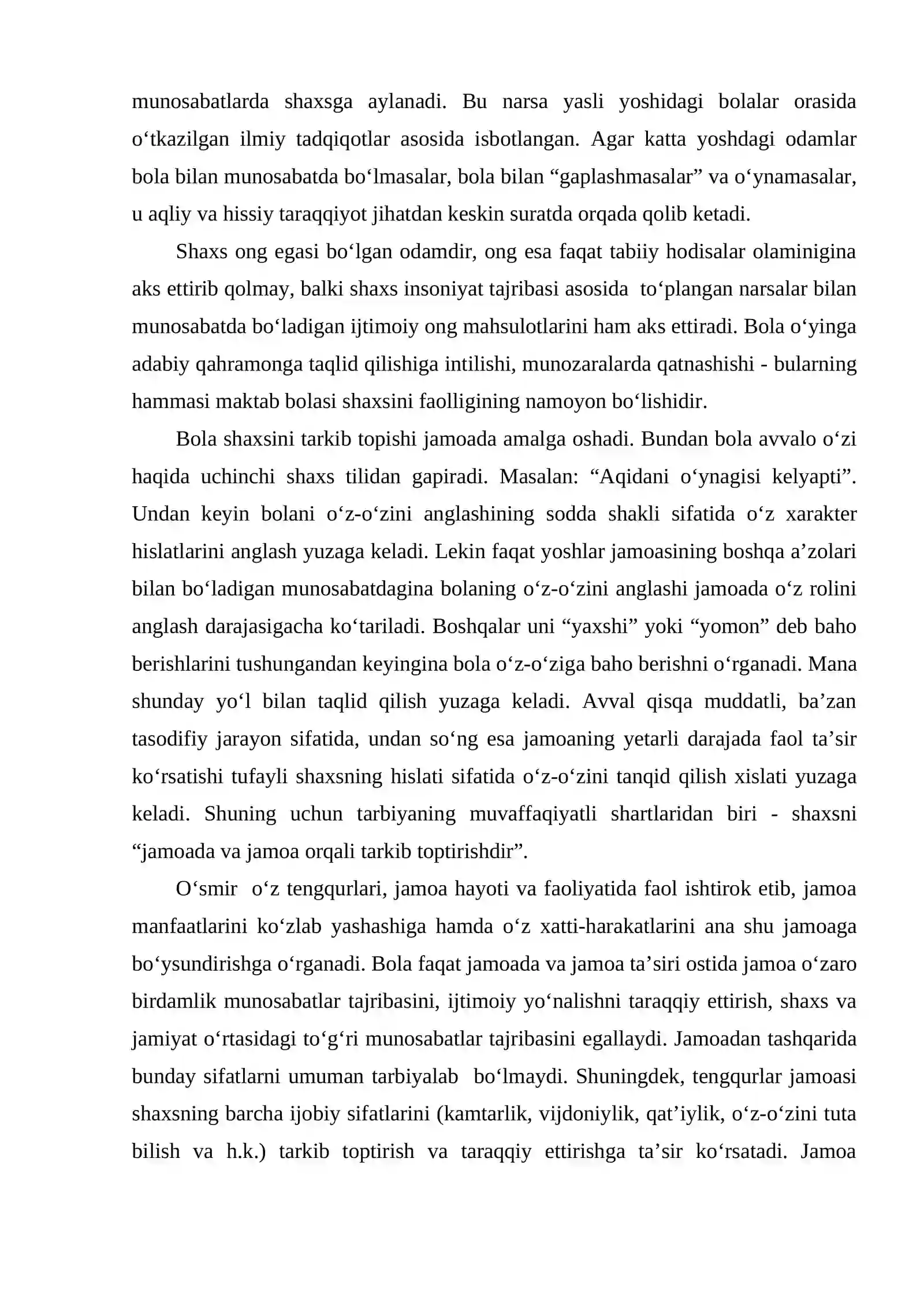 munosabatlarda shaxsga aylanadi. Bu narsa yasli yoshidagi bolalar orasida o'tkazilgan ilmiy tadqiqotlar asosida isbotlangan. Agar katta yoshdagi odamlar bola bilan munosabatda bo'lmasalar, bola bilan "gaplashmasalar" va o'ynamasalar, u aqliy va hissiy taraqqiyot jihatdan keskin suratda orqada qolib ketadi.

Shaxs ong egasi bo'lgan odamdir, ong esa faqat tabiiy hodisalar olaminigina aks ettirib qolmay, balki shaxs insoniyat tajribasi asosida to'plangan narsalar bilan munosabatda bo'ladigan ijtimoiy ong mahsulotlarini ham aks ettiradi. Bola o'yinga adabiy qahramonga taqlid qilishiga intilishi, munozaralarda qatnashishi - bularning hammasi maktab bolasi shaxsini faolligining namoyon bo'lishidir.

Bola shaxsini tarkib topishi jamoada amalga oshadi. Bundan bola avvalo o'zi haqida uchinchi shaxs tilidan gapiradi. Masalan: "Aqidani o'ynagisi kelyapti". Undan keyin bolani o'z-o'zini anglashining sodda shakli sifatida o'z xarakter hislatlarini anglash yuzaga keladi. Lekin faqat yoshlar jamoasining boshqa a'zolari bilan bo'ladigan munosabatdagina bolaning o'z-o'zini anglashi jamoada o'z rolini anglash darajasigacha ko'tariladi. Boshqalar uni "yaxshi" yoki "yomon" deb baho berishlarini tushungandan keyingina bola o'z-o'ziga baho berishni o'rganadi. Mana shunday yo'l bilan taqlid qilish yuzaga keladi. Avval qisqa muddatli, ba'zan tasodifiy jarayon sifatida, undan so'ng esa jamoaning yetarli darajada faol ta'sir ko'rsatishi tufayli shaxsning hislati sifatida o'z-o'zini tanqid qilish xislati yuzaga keladi. Shuning uchun tarbiyaning muvaffaqiyatli shartlaridan biri - shaxsni "jamoada va jamoa orqali tarkib toptirishdir".

O'smir o'z tengqurlari, jamoa hayoti va faoliyatida faol ishtirok etib, jamoa manfaatlarini ko'zlab yashashiga hamda o'z xatti-harakatlarini ana shu jamoaga bo'ysundirishga o'rganadi. Bola faqat jamoada va jamoa ta'siri ostida jamoa o'zaro birdamlik munosabatlar tajribasini, ijtimoiy yo'nalishni taraqqiy ettirish, shaxs va jamiyat o'rtasidagi to'g'ri munosabatlar tajribasini egallaydi. Jamoadan tashqarida bunday sifatlarni umuman tarbiyalab bo'lmaydi. Shuningdek, tengqurlar jamoasi shaxsning barcha ijobiy sifatlarini (kamtarlik, vijdoniylik, qat'iylik, o'z-o'zini tuta bilish va h.k.) tarkib toptirish va taraqqiy ettirishga ta'sir ko'rsatadi. Jamoa